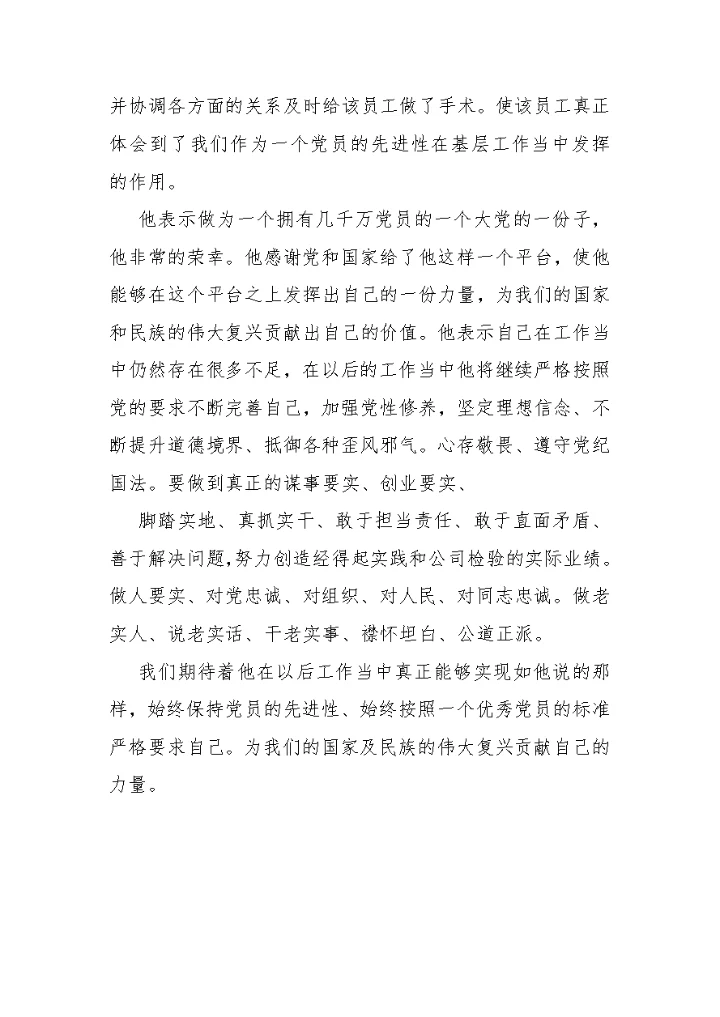 并协调各方面的关系及时给该员工做了手术。使该员工真正体会到了我们作为一个党员的先进性在基层工作当中发挥的作用。

他表示做为一个拥有几千万党员的一个大党的一份子，他非常的荣幸。他感谢党和国家给了他这样一个平台，使他能够在这个平台之上发挥出自己的一份力量，为我们的国家和民族的伟大复兴贡献出自己的价值。他表示自己在工作当中仍然存在很多不足，在以后的工作当中他将继续严格按照党的要求不断完善自己，加强党性修养，坚定理想信念、不断提升道德境界、抵御各种歪风邪气。心存敬畏、遵守党纪国法。要做到真正的谋事要实、创业要实、

脚踏实地、真抓实干、敢于担当责任、敢于直面矛盾、善于解决问题,努力创造经得起实践和公司检验的实际业绩。做人要实、对党忠诚、对组织、对人民、对同志忠诚。做老实人、说老实话、干老实事、襟怀坦白、公道正派。

我们期待着他在以后工作当中真正能够实现如他说的那样，始终保持党员的先进性、始终按照一个优秀党员的标准严格要求自己。为我们的国家及民族的伟大复兴贡献自己的力量。